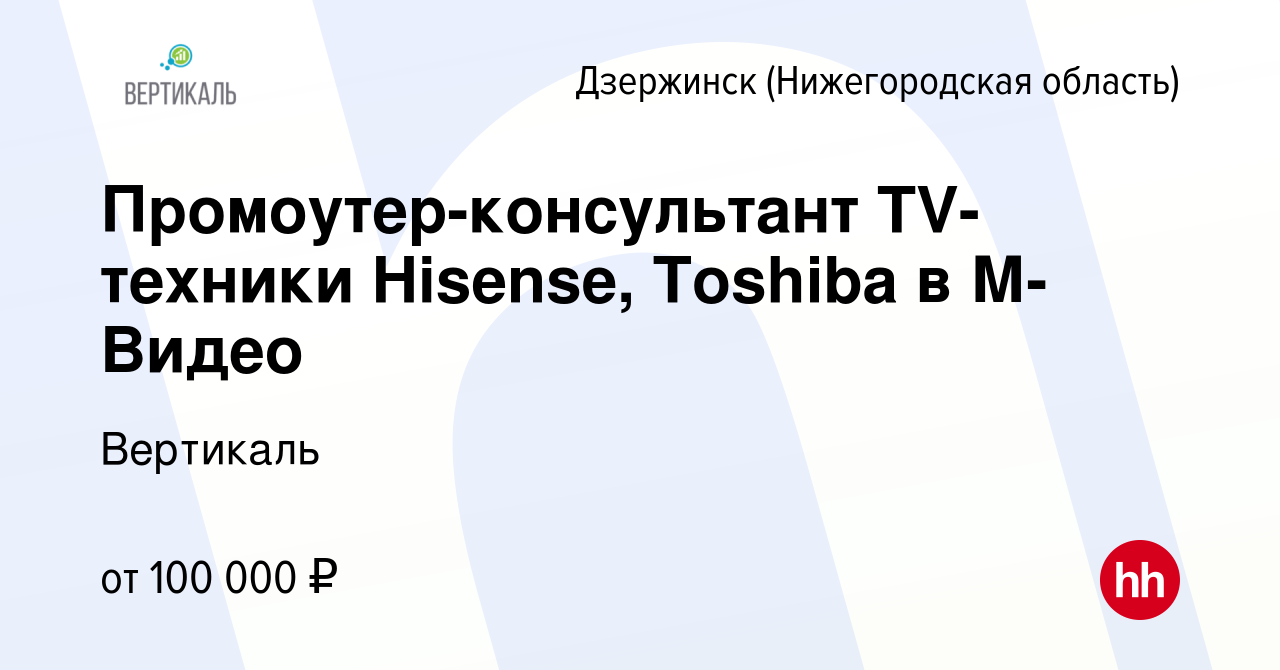 ВЕРТИКАЛЬ

Дзержинск (Нижегородская область)

Промоутер-консультант TV-техники Hisense, Toshiba в М-Видео

Вертикаль

от 100 000 ₽

hh